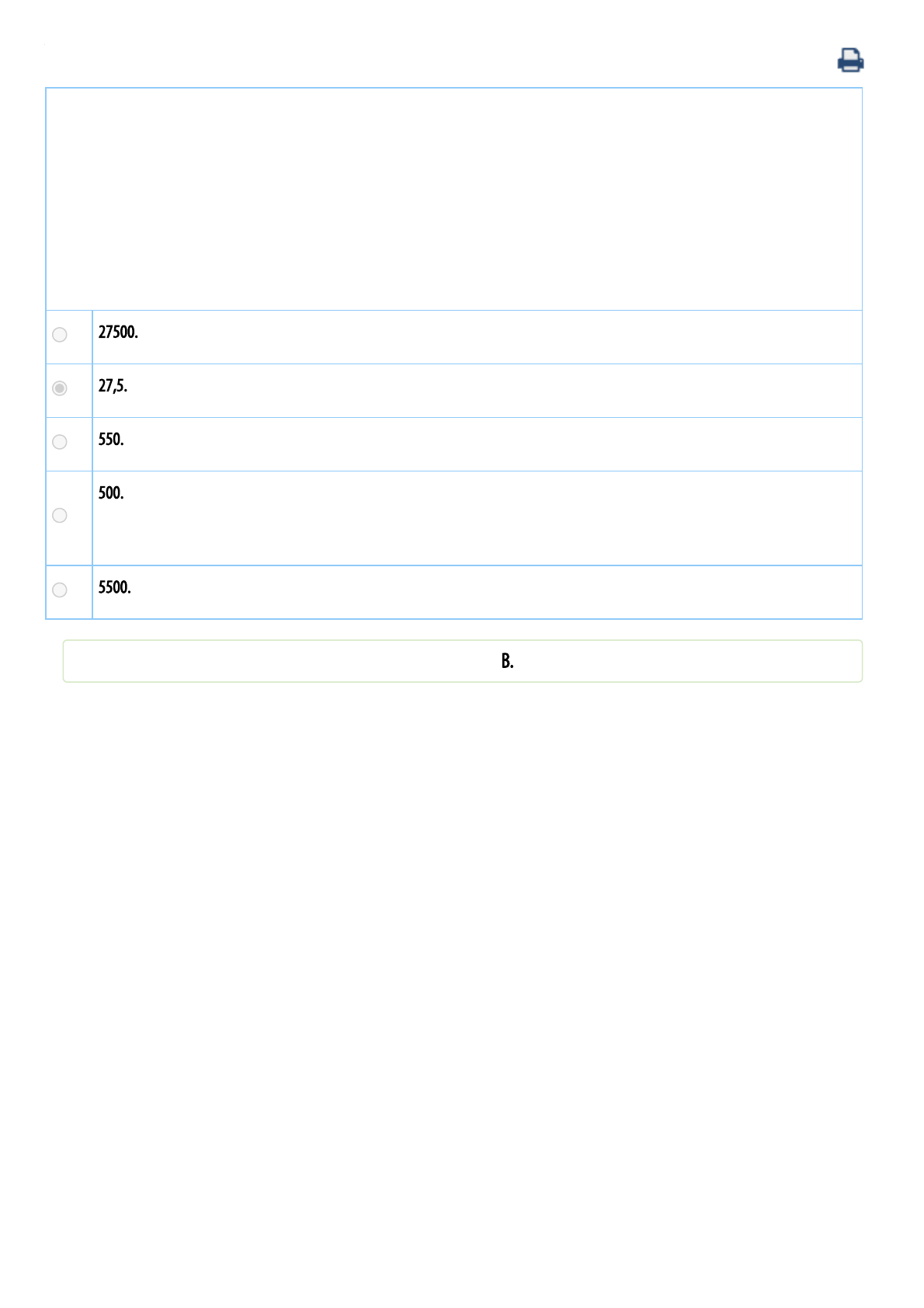 27500.

27,5.

550.

500.

5500.

B.